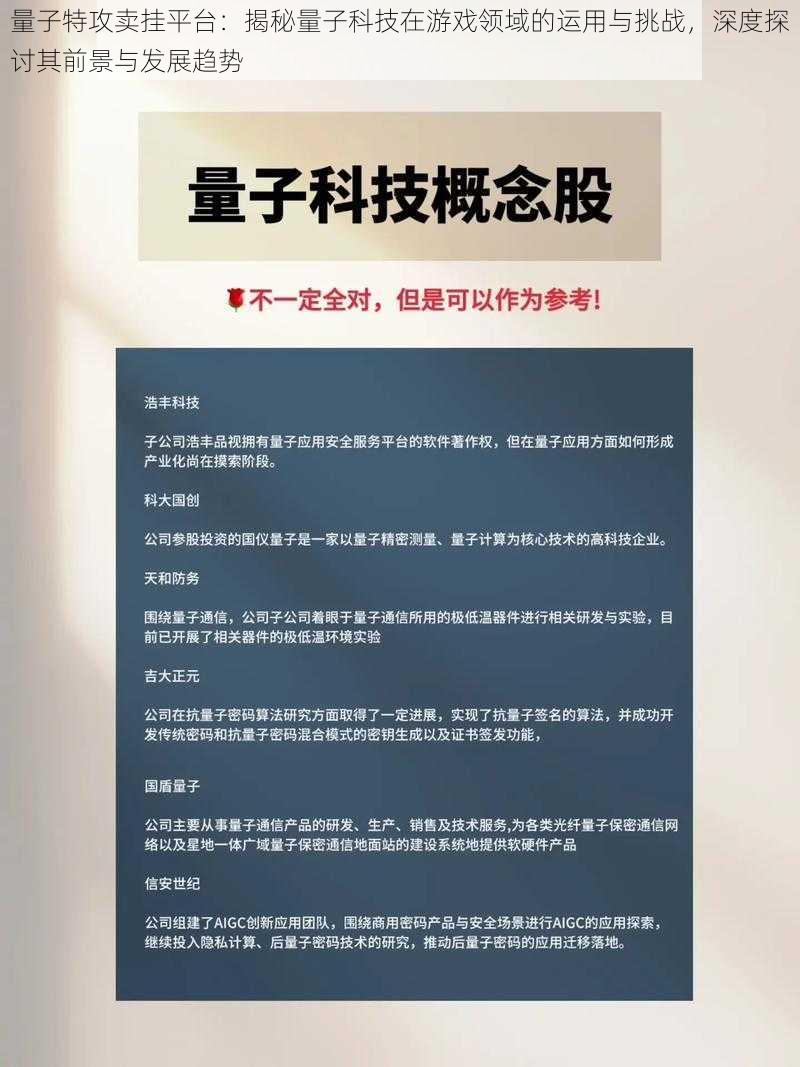 量子特攻卖挂平台：揭秘量子科技在游戏领域的运用与挑战，深度探讨其前景与发展趋势

量子科技概念股

🌹不一定全对，但是可以作为参考！

浩丰科技

子公司浩丰品视拥有量子应用安全服务平台的软件著作权，但在量子应用方面如何形成产业化尚在摸索阶段。

科大国创

公司参股投资的国仪量子是一家以量子精密测量、量子计算为核心技术的高科技企业。

天和防务

围绕量子通信，公司子公司着眼于量子通信所用的极低温器件进行相关研发与实验，目前已开展了相关器件的极低温环境实验

吉大正元

公司在抗量子密码算法研究方面取得了一定进展，实现了抗量子签名的算法，并成功开发传统密码和抗量子密码混合模式的密钥生成以及证书签发功能，

国盾量子

公司主要从事量子通信产品的研发、生产、销售及技术服务,为各类光纤量子保密通信网络以及星地一体广域量子保密通信地面站的建设系统地提供软硬件产品

信安世纪

公司组建了AIGC创新应用团队，围绕商用密码产品与安全场景进行AIGC的应用探索，继续投入隐私计算、后量子密码技术的研究，推动后量子密码的应用迁移落地。